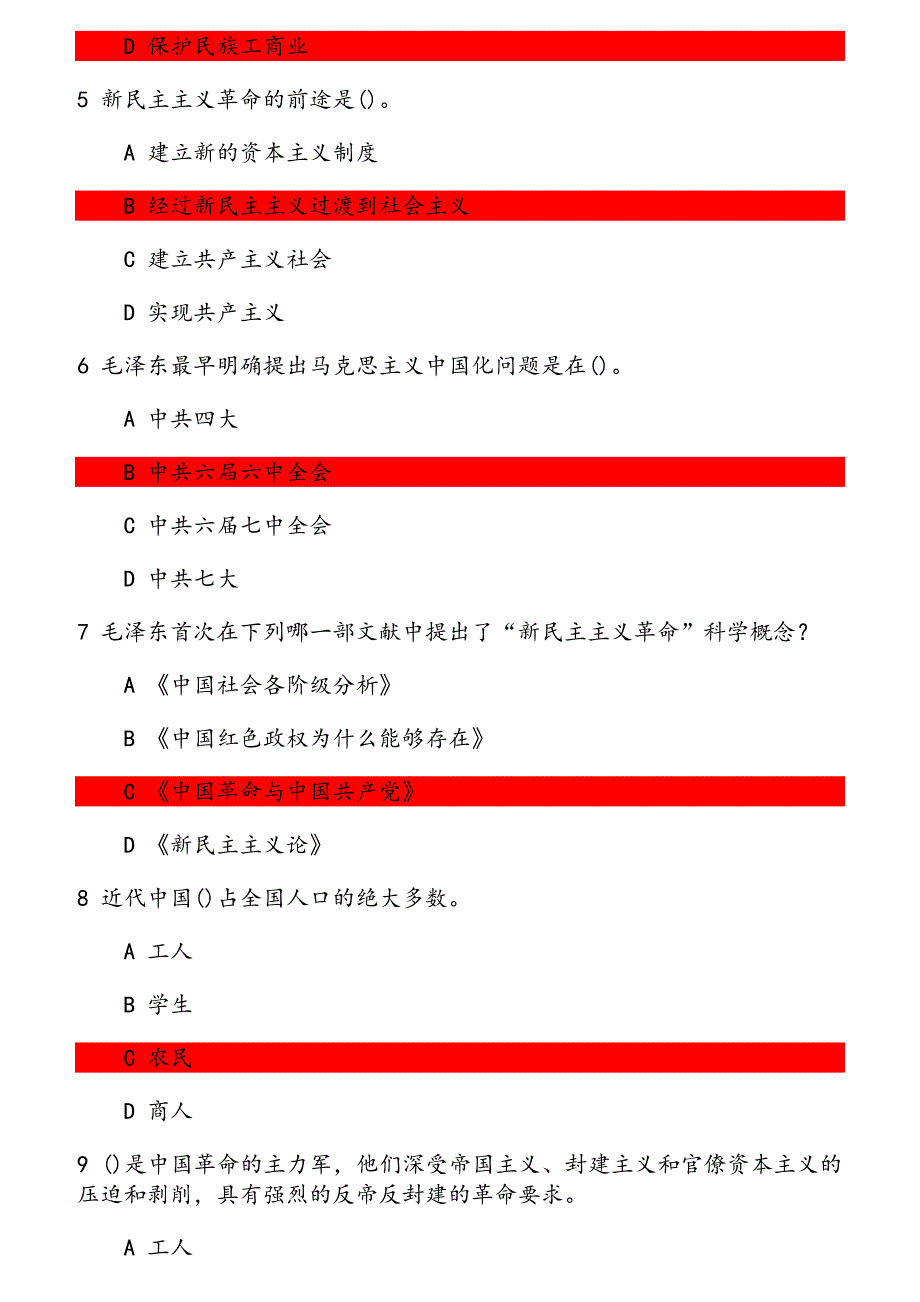 D 保护民族工商业

5 新民主主义革命的前途是()。

A 建立新的资本主义制度

B 经过新民主主义过渡到社会主义

C 建立共产主义社会

D 实现共产主义

6 毛泽东最早明确提出马克思主义中国化问题是在()。

A 中共四大

B 中共六届六中全会

C 中共六届七中全会

D 中共七大

7 毛泽东首次在下列哪一部文献中提出了“新民主主义革命”科学概念?

A 《中国社会各阶级分析》

B 《中国红色政权为什么能够存在》

C 《中国革命与中国共产党》

D 《新民主主义论》

8 近代中国()占全国人口的绝大多数。

A 工人

B 学生

C 农民

D 商人

9 ()是中国革命的主力军，他们深受帝国主义、封建主义和官僚资本主义的压迫和剥削，具有强烈的反帝反封建的革命要求。

A 工人